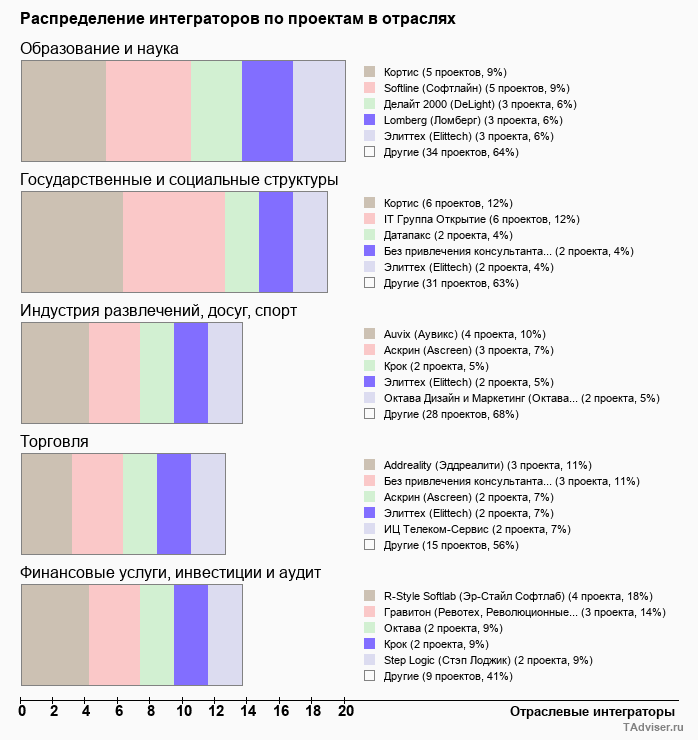 Распределение интеграторов по проектам в отраслях

Образование и наука

Кортис (5 проектов, 9%)
Softline (Софтлайн) (5 проектов, 9%)
Делайт 2000 (DeLight) (3 проекта, 6%)
Lomberg (Ломберг) (3 проекта, 6%)
Элиттех (Elittech) (3 проекта, 6%)
Другие (34 проектов, 64%)

Государственные и социальные структуры

Кортис (6 проектов, 12%)
IT Группа Открытие (6 проектов, 12%)
Датапакс (2 проекта, 4%)
Без привлечения консультанта... (2 проекта, 4%)
Элиттех (Elittech) (2 проекта, 4%)
Другие (31 проектов, 63%)

Индустрия развлечений, досуг, спорт

Auvix (Аувикс) (4 проекта, 10%)
Аскрин (Ascreen) (3 проекта, 7%)
Крок (2 проекта, 5%)
Элиттех (Elittech) (2 проекта, 5%)
Октава Дизайн и Маркетинг (Октава... (2 проекта, 5%)
Другие (28 проектов, 68%)

Торговля

Addreality (Эддреалити) (3 проекта, 11%)
Без привлечения консультанта... (3 проекта, 11%)
Аскрин (Ascreen) (2 проекта, 7%)
Элиттех (Elittech) (2 проекта, 7%)
ИЦ Телеком-Сервис (2 проекта, 7%)
Другие (15 проектов, 56%)

Финансовые услуги, инвестиции и аудит

R-Style Softlab (Эр-Стайл Софтлаб) (4 проекта, 18%)
Гравитон (Ревотех, Революционные... (3 проекта, 14%)
Октава (2 проекта, 9%)
Крок (2 проекта, 9%)
Step Logic (Стэп Лоджик) (2 проекта, 9%)
Другие (9 проектов, 41%)

0 2 4 6 8 10 12 14 16 18 20

Отраслевые интеграторы

TAdviser.ru